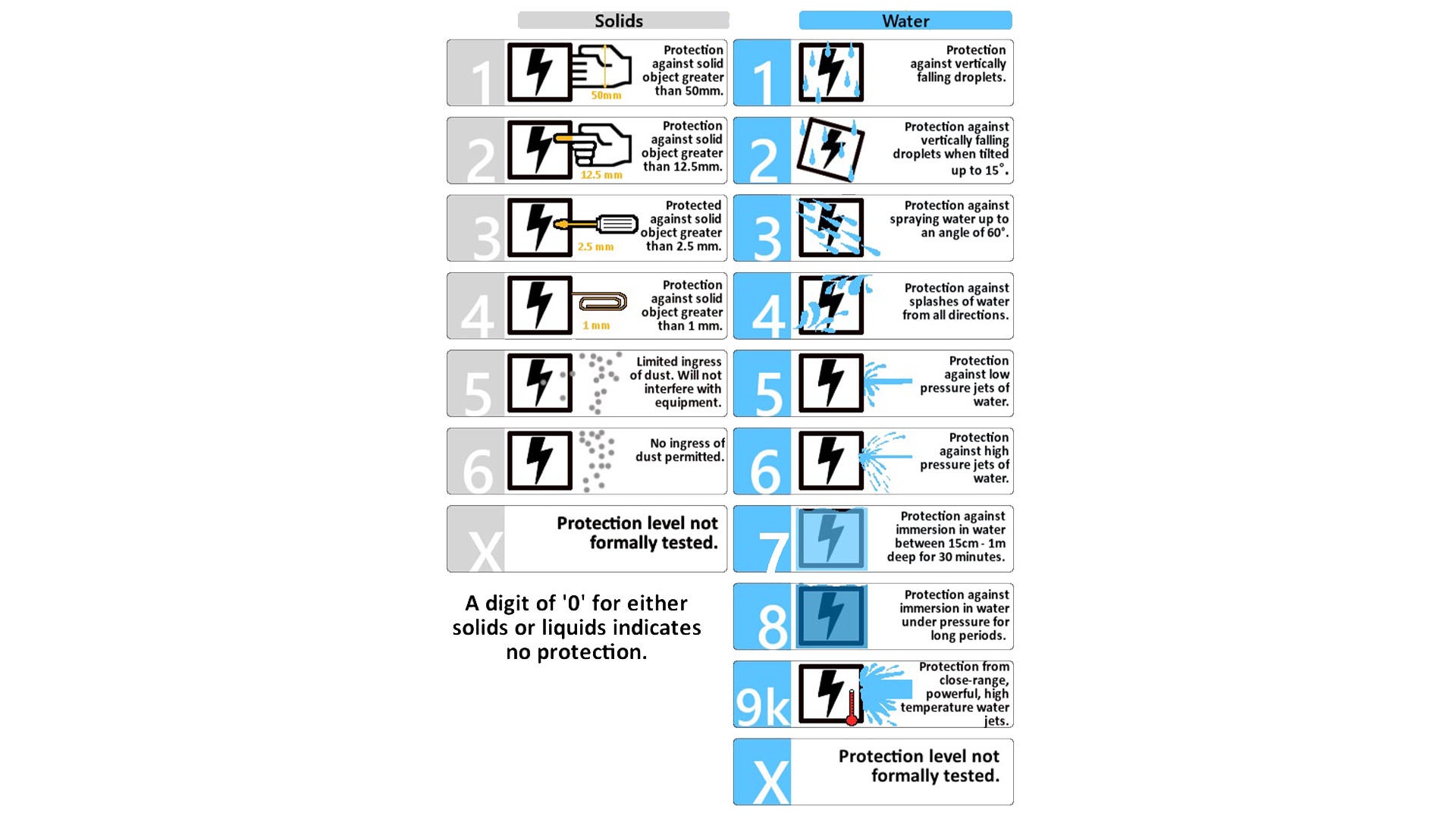 Solids

1 50mm Protection against solid object greater than 50mm.

2 12.5 mm Protection against solid object greater than 12.5mm.

3 2.5 mm Protected against solid object greater than 2.5 mm.

4 1 mm Protection against solid object greater than 1 mm.

5 Limited ingress of dust. Will not interfere with equipment.

6 No ingress of dust permitted.

X Protection level not formally tested.

A digit of '0' for either solids or liquids indicates no protection.

Water

1 Protection against vertically falling droplets.

2 Protection against vertically falling droplets when tilted up to 15°.

3 Protection against spraying water up to an angle of 60°.

4 Protection against splashes of water from all directions.

5 Protection against low pressure jets of water.

6 Protection against high pressure jets of water.

7 Protection against immersion in water between 15cm - 1m deep for 30 minutes.

8 Protection against immersion in water under pressure for long periods.

9k Protection from close-range, powerful, high temperature water jets.

X Protection level not formally tested.